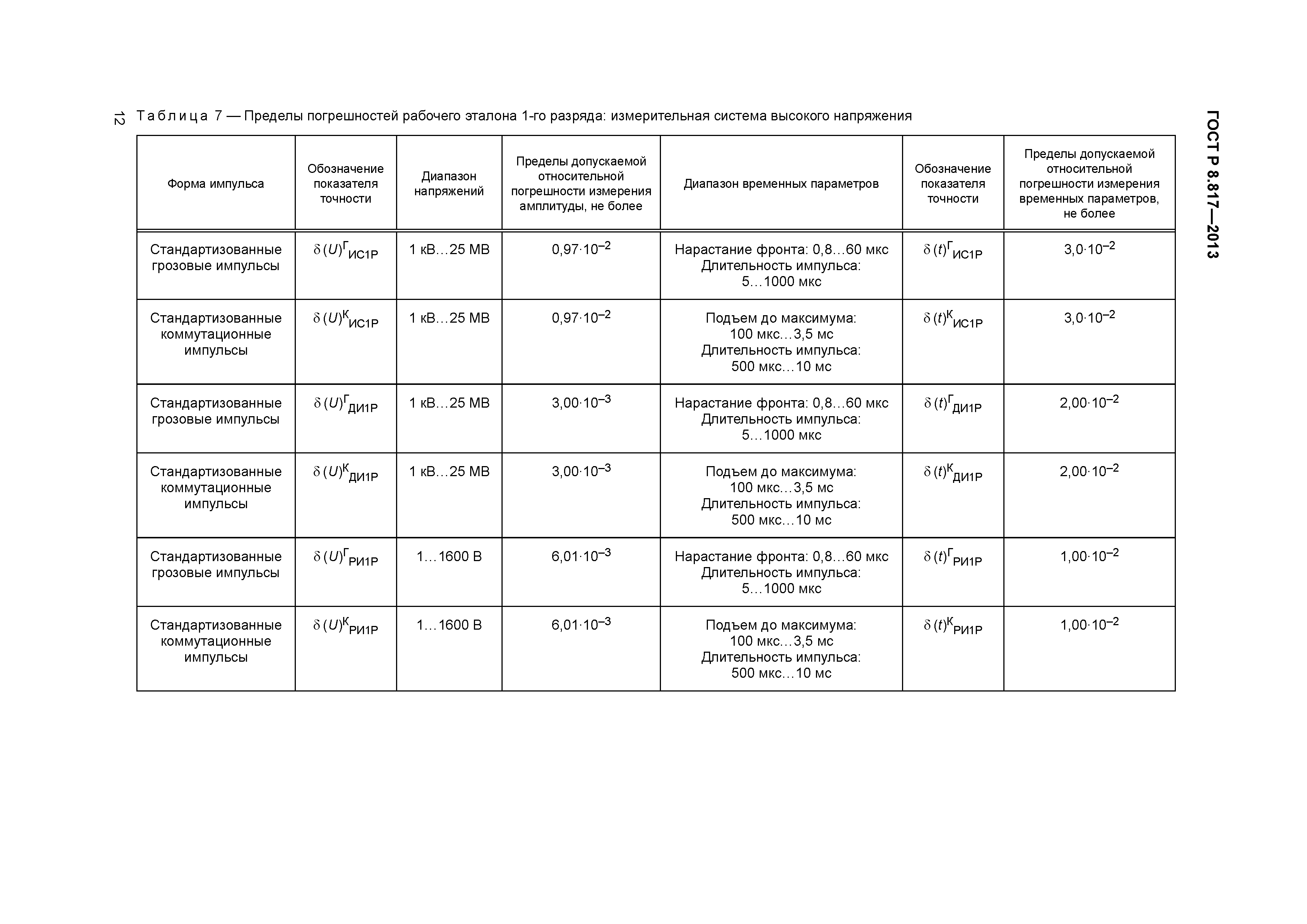 12

ГОСТ Р 8.817—2013

Таблица 7 — Пределы погрешностей рабочего эталона 1-го разряда: измерительная система высокого напряжения

| Форма импульса | Обозначение показателя точности | Диапазон напряжений | Пределы допускаемой относительной погрешности измерения амплитуды, не более | Диапазон временных параметров | Обозначение показателя точности | Пределы допускаемой относительной погрешности измерения временных параметров, не более |
|---|---|---|---|---|---|---|
| Стандартизованные грозовые импульсы | $\delta(U)^{Г}_{ИС1Р}$ | 1 кВ…25 МВ | $0{,}97 \cdot 10^{-2}$ | Нарастание фронта: 0,8…60 мкс Длительность импульса: 5…1000 мкс | $\delta(t)^{Г}_{ИС1Р}$ | $3{,}0 \cdot 10^{-2}$ |
| Стандартизованные коммутационные импульсы | $\delta(U)^{К}_{ИС1Р}$ | 1 кВ…25 МВ | $0{,}97 \cdot 10^{-2}$ | Подъем до максимума: 100 мкс…3,5 мс Длительность импульса: 500 мкс…10 мс | $\delta(t)^{К}_{ИС1Р}$ | $3{,}0 \cdot 10^{-2}$ |
| Стандартизованные грозовые импульсы | $\delta(U)^{Г}_{ДИ1Р}$ | 1 кВ…25 МВ | $3{,}00 \cdot 10^{-3}$ | Нарастание фронта: 0,8…60 мкс Длительность импульса: 5…1000 мкс | $\delta(t)^{Г}_{ДИ1Р}$ | $2{,}00 \cdot 10^{-2}$ |
| Стандартизованные коммутационные импульсы | $\delta(U)^{К}_{ДИ1Р}$ | 1 кВ…25 МВ | $3{,}00 \cdot 10^{-3}$ | Подъем до максимума: 100 мкс…3,5 мс Длительность импульса: 500 мкс…10 мс | $\delta(t)^{К}_{ДИ1Р}$ | $2{,}00 \cdot 10^{-2}$ |
| Стандартизованные грозовые импульсы | $\delta(U)^{Г}_{РИ1Р}$ | 1…1600 В | $6{,}01 \cdot 10^{-3}$ | Нарастание фронта: 0,8…60 мкс Длительность импульса: 5…1000 мкс | $\delta(t)^{Г}_{РИ1Р}$ | $1{,}00 \cdot 10^{-2}$ |
| Стандартизованные коммутационные импульсы | $\delta(U)^{К}_{РИ1Р}$ | 1…1600 В | $6{,}01 \cdot 10^{-3}$ | Подъем до максимума: 100 мкс…3,5 мс Длительность импульса: 500 мкс…10 мс | $\delta(t)^{К}_{РИ1Р}$ | $1{,}00 \cdot 10^{-2}$ |